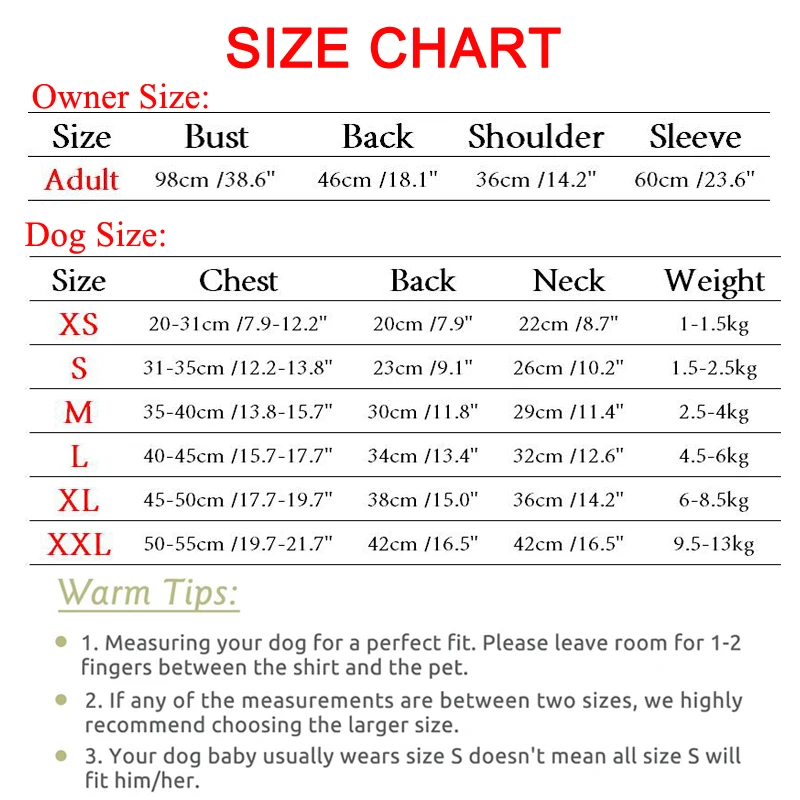 SIZE CHART

Owner Size:

| Size | Bust | Back | Shoulder | Sleeve |
|---|---|---|---|---|
| Adult | 98cm /38.6" | 46cm /18.1" | 36cm /14.2" | 60cm /23.6" |

Dog Size:

| Size | Chest | Back | Neck | Weight |
|---|---|---|---|---|
| XS | 20-31cm /7.9-12.2" | 20cm /7.9" | 22cm /8.7" | 1-1.5kg |
| S | 31-35cm /12.2-13.8" | 23cm /9.1" | 26cm /10.2" | 1.5-2.5kg |
| M | 35-40cm /13.8-15.7" | 30cm /11.8" | 29cm /11.4" | 2.5-4kg |
| L | 40-45cm /15.7-17.7" | 34cm /13.4" | 32cm /12.6" | 4.5-6kg |
| XL | 45-50cm /17.7-19.7" | 38cm /15.0" | 36cm /14.2" | 6-8.5kg |
| XXL | 50-55cm /19.7-21.7" | 42cm /16.5" | 42cm /16.5" | 9.5-13kg |

Warm Tips:

1. Measuring your dog for a perfect fit. Please leave room for 1-2 fingers between the shirt and the pet.

2. If any of the measurements are between two sizes, we highly recommend choosing the larger size.

3. Your dog baby usually wears size S doesn't mean all size S will fit him/her.